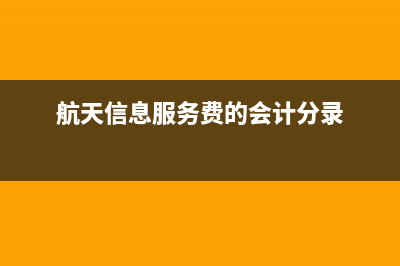 航天信息服务费的会计分录